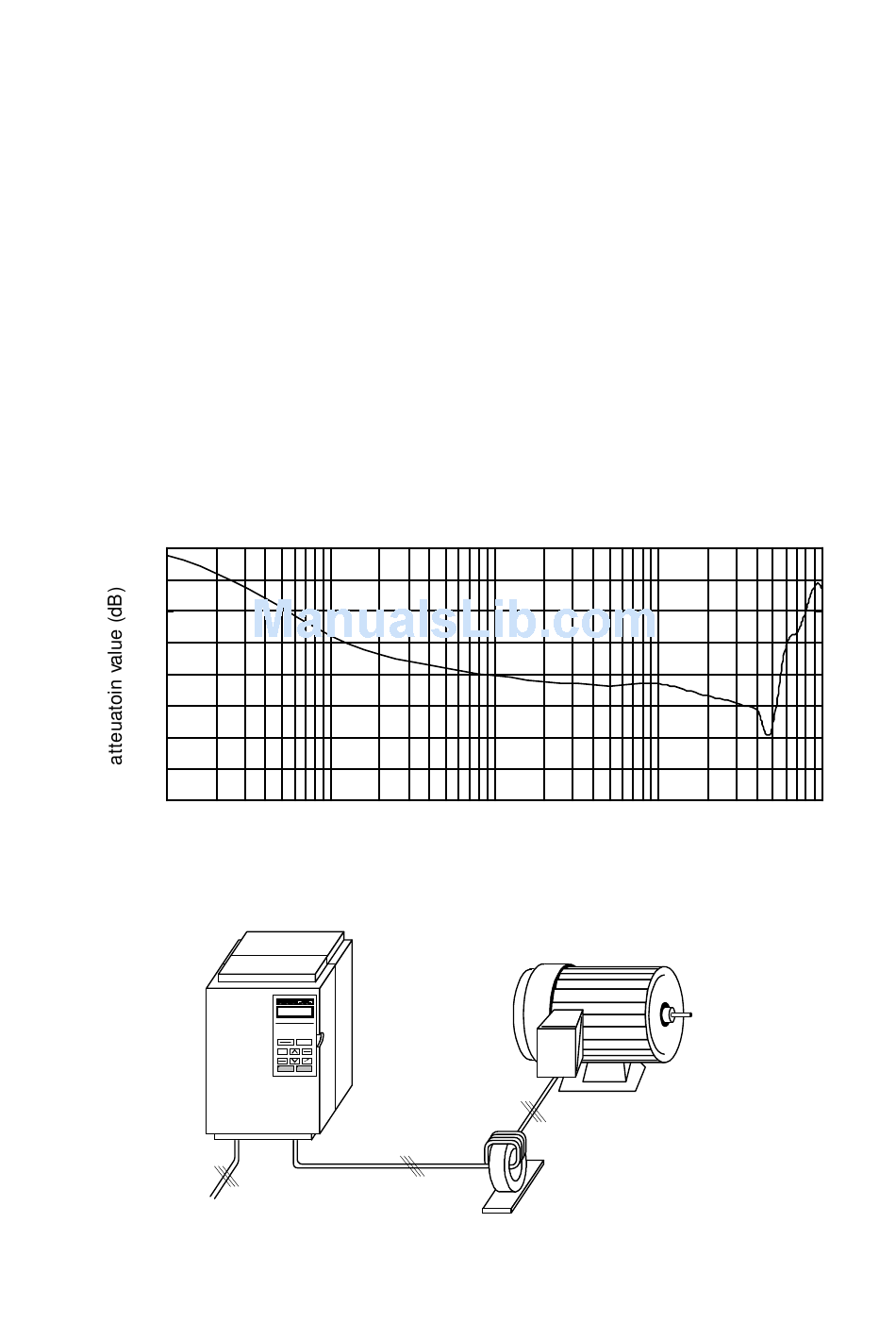 atteuatoin value (dB)

ManualsLib.com